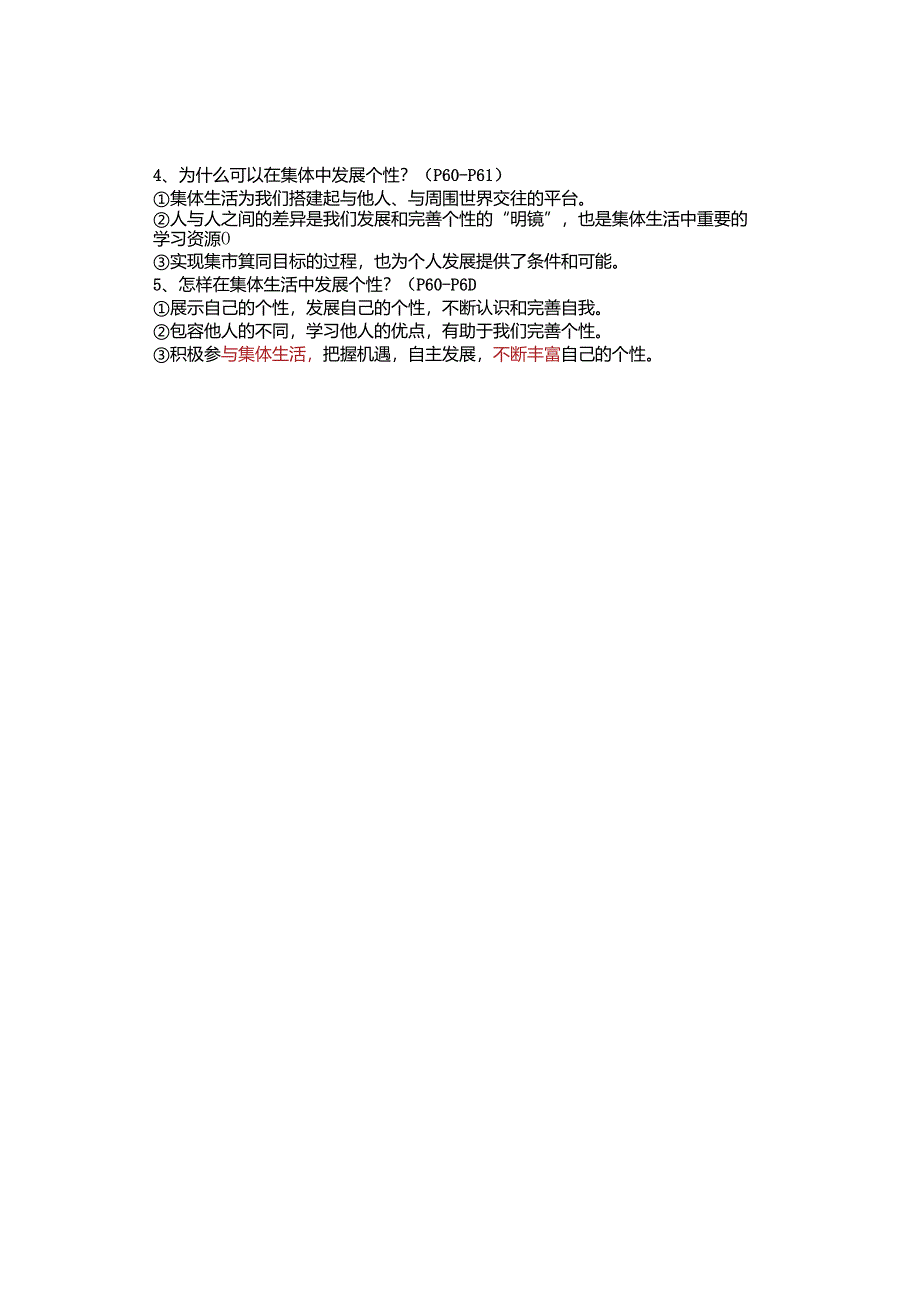 4、为什么可以在集体中发展个性？（P60-P61）
①集体生活为我们搭建起与他人、与周围世界交往的平台。
②人与人之间的差异是我们发展和完善个性的“明镜”，也是集体生活中重要的学习资源0
③实现集市箕同目标的过程，也为个人发展提供了条件和可能。
5、怎样在集体生活中发展个性？（P60-P6D
①展示自己的个性，发展自己的个性，不断认识和完善自我。
②包容他人的不同，学习他人的优点，有助于我们完善个性。
③积极参与集体生活，把握机遇，自主发展，不断丰富自己的个性。